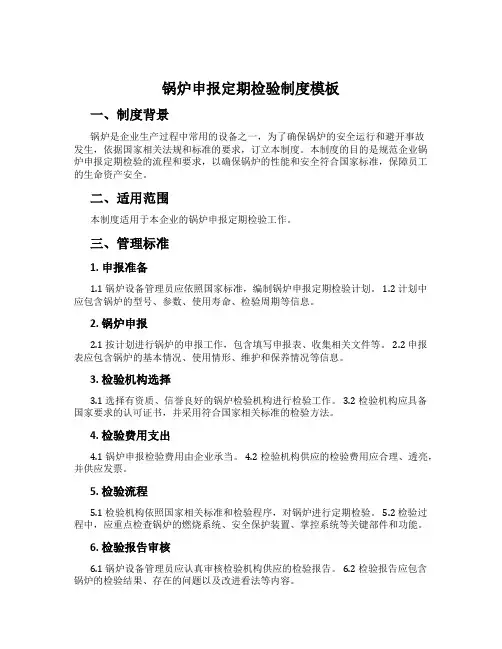 锅炉申报定期检验制度模板

一、制度背景

锅炉是企业生产过程中常用的设备之一，为了确保锅炉的安全运行和避开事故发生，依据国家相关法规和标准的要求，订立本制度。本制度的目的是规范企业锅炉申报定期检验的流程和要求，以确保锅炉的性能和安全符合国家标准，保障员工的生命资产安全。

二、适用范围

本制度适用于本企业的锅炉申报定期检验工作。

三、管理标准

1. 申报准备

1.1 锅炉设备管理员应依照国家标准，编制锅炉申报定期检验计划。 1.2 计划中应包含锅炉的型号、参数、使用寿命、检验周期等信息。

2. 锅炉申报

2.1 按计划进行锅炉的申报工作，包含填写申报表、收集相关文件等。 2.2 申报表应包含锅炉的基本情况、使用情形、维护和保养情况等信息。

3. 检验机构选择

3.1 选择有资质、信誉良好的锅炉检验机构进行检验工作。 3.2 检验机构应具备国家要求的认可证书，并采用符合国家相关标准的检验方法。

4. 检验费用支出

4.1 锅炉申报检验费用由企业承当。 4.2 检验机构供应的检验费用应合理、透亮，并供应发票。

5. 检验流程

5.1 检验机构依照国家相关标准和检验程序，对锅炉进行定期检验。 5.2 检验过程中，应重点检查锅炉的燃烧系统、安全保护装置、掌控系统等关键部件和功能。

6. 检验报告审核

6.1 锅炉设备管理员应认真审核检验机构供应的检验报告。 6.2 检验报告应包含锅炉的检验结果、存在的问题以及改进看法等内容。